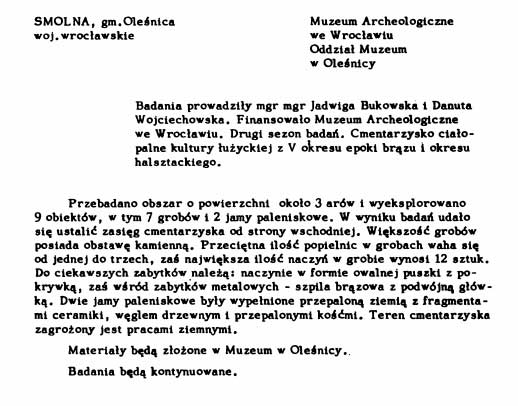 SMOLNA, gm.Oleśnica
woj.wrocławskie

Muzeum Archeologiczne
we Wrocławiu
Oddział Muzeum
w Oleśnicy

Badania prowadziły mgr mgr Jadwiga Bukowska i Danuta Wojciechowska. Finansowało Muzeum Archeologiczne we Wrocławiu. Drugi sezon badań. Cmentarzysko ciałopalne kultury łużyckiej z V okresu epoki brązu i okresu halsztackiego.

Przebadano obszar o powierzchni około 3 arów i wyeksplorowano 9 obiektów, w tym 7 grobów i 2 jamy paleniskowe. W wyniku badań udało się ustalić zasięg cmentarzyska od strony wschodniej. Większość grobów posiada obstawę kamienną. Przeciętna ilość popielnic w grobach waha się od jednej do trzech, zaś największa ilość naczyń w grobie wynosi 12 sztuk. Do ciekawszych zabytków należą: naczynie w formie owalnej puszki z pokrywką, zaś wśród zabytków metalowych - szpila brązowa z podwójną główką. Dwie jamy paleniskowe były wypełnione przepaloną ziemią z fragmentami ceramiki, węglem drzewnym i przepalonymi kośćmi. Teren cmentarzyska zagrożony jest pracami ziemnymi.

Materiały będą złożone w Muzeum w Oleśnicy.

Badania będą kontynuowane.